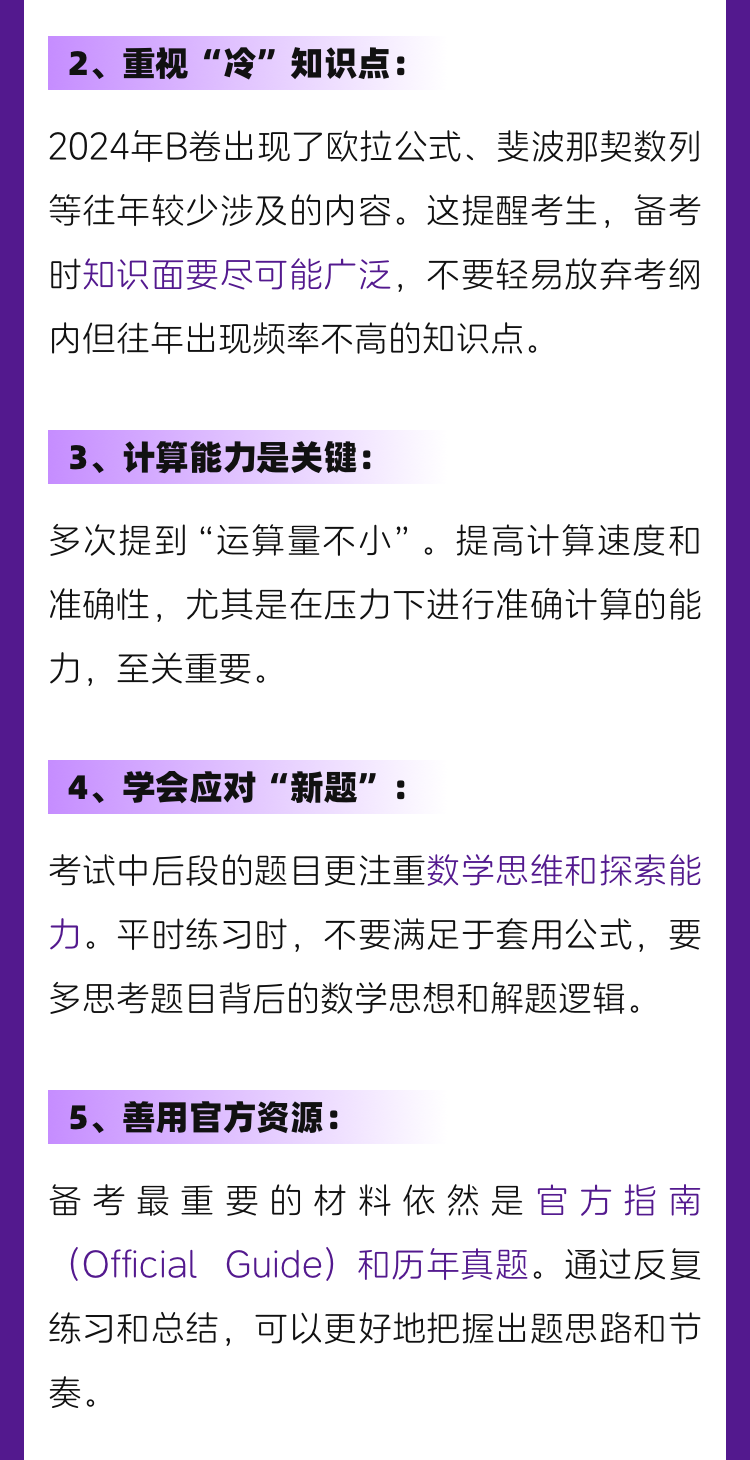 2、重视“冷”知识点：

2024年B卷出现了欧拉公式、斐波那契数列等往年较少涉及的内容。这提醒考生，备考时知识面要尽可能广泛，不要轻易放弃考纲内但往年出现频率不高的知识点。

3、计算能力是关键：

多次提到“运算量不小”。提高计算速度和准确性，尤其是在压力下进行准确计算的能力，至关重要。

4、学会应对“新题”：

考试中后段的题目更注重数学思维和探索能力。平时练习时，不要满足于套用公式，要多思考题目背后的数学思想和解题逻辑。

5、善用官方资源：

备考最重要的材料依然是官方指南（Official Guide）和历年真题。通过反复练习和总结，可以更好地把握出题思路和节奏。